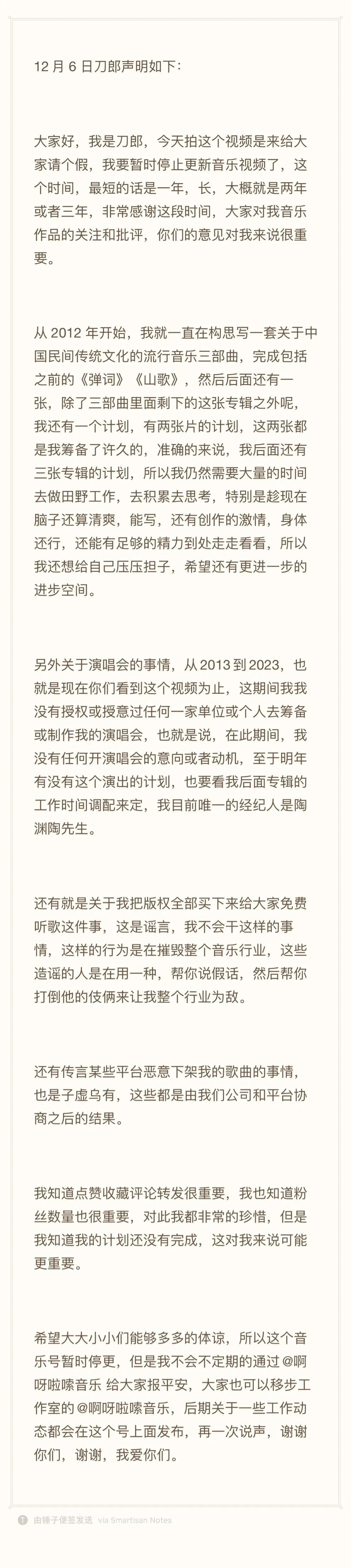 12 月 6 日刀郎声明如下：

大家好，我是刀郎，今天拍这个视频是来给大家请个假，我要暂时停止更新音乐视频了，这个时间，最短的话是一年，长，大概就是两年或者三年，非常感谢这段时间，大家对我音乐作品的关注和批评，你们的意见对我来说很重要。

从 2012 年开始，我就一直在构思写一套关于中国民间传统文化的流行音乐三部曲，完成包括之前的《弹词》《山歌》，然后后面还有一张，除了三部曲里面剩下的这张专辑之外呢，我还有一个计划，有两张片的计划，这两张都是我筹备了许久的，准确的来说，我后面还有三张专辑的计划，所以我仍然需要大量的时间去做田野工作，去积累去思考，特别是趁现在脑子还算清爽，能写，还有创作的激情，身体还行，还能有足够的精力到处走走看看，所以我还想给自己压压担子，希望还有更进一步的进步空间。

另外关于演唱会的事情，从 2013 到 2023，也就是现在你们看到这个视频为止，这期间我我没有授权或授意过任何一家单位或个人去筹备或制作我的演唱会，也就是说，在此期间，我没有任何开演唱会的意向或者动机，至于明年有没有这个演出的计划，也要看我后面专辑的工作时间调配来定，我目前唯一的经纪人是陶渊陶先生。

还有就是关于我把版权全部买下来给大家免费听歌这件事，这是谣言，我不会干这样的事情，这样的行为是在摧毁整个音乐行业，这些造谣的人是在用一种，帮你说假话，然后帮你打倒他的伎俩来让我整个行业为敌。

还有传言某些平台恶意下架我的歌曲的事情，也是子虚乌有，这些都是由我们公司和平台协商之后的结果。

我知道点赞收藏评论转发很重要，我也知道粉丝数量也很重要，对此我都非常的珍惜，但是我知道我的计划还没有完成，这对我来说可能更重要。

希望大大小小们能够多多的体谅，所以这个音乐号暂时停更，但是我不会不定期的通过 @啊呀啦嗦音乐 给大家报平安，大家也可以移步工作室的 @啊呀啦嗦音乐，后期关于一些工作动态都会在这个号上面发布，再一次说声，谢谢你们，谢谢，我爱你们。

由锤子便签发送 via Smartisan Notes